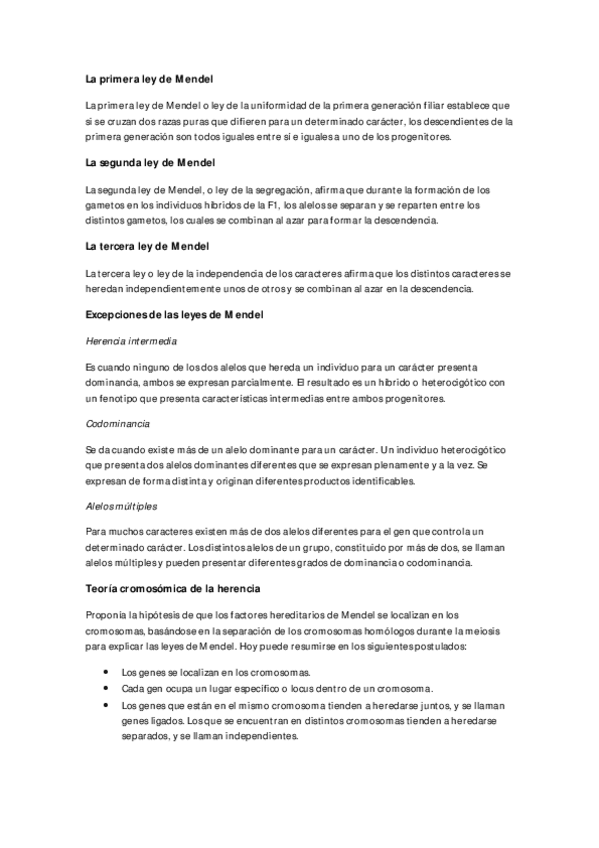 La primera ley de Mendel

La primera ley de Mendel o ley de la uniformidad de la primera generación filiar establece que si se cruzan dos razas puras que difieren para un determinado carácter, los descendientes de la primera generación son todos iguales entre sí e iguales a uno de los progenitores.

La segunda ley de Mendel

La segunda ley de Mendel, o ley de la segregación, afirma que durante la formación de los gametos en los individuos híbridos de la F1, los alelos se separan y se reparten entre los distintos gametos, los cuales se combinan al azar para formar la descendencia.

La tercera ley de Mendel

La tercera ley o ley de la independencia de los caracteres afirma que los distintos caracteres se heredan independientemente unos de otros y se combinan al azar en la descendencia.

Excepciones de las leyes de Mendel

Herencia intermedia

Es cuando ninguno de los dos alelos que hereda un individuo para un carácter presenta dominancia, ambos se expresan parcialmente. El resultado es un híbrido o heterocigótico con un fenotipo que presenta características intermedias entre ambos progenitores.

Codominancia

Se da cuando existe más de un alelo dominante para un carácter. Un individuo heterocigótico que presenta dos alelos dominantes diferentes que se expresan plenamente y a la vez. Se expresan de forma distinta y originan diferentes productos identificables.

Alelos múltiples

Para muchos caracteres existen más de dos alelos diferentes para el gen que controla un determinado carácter. Los distintos alelos de un grupo, constituido por más de dos, se llaman alelos múltiples y pueden presentar diferentes grados de dominancia o codominancia.

Teoría cromosómica de la herencia

Proponía la hipótesis de que los factores hereditarios de Mendel se localizan en los cromosomas, basándose en la separación de los cromosomas homólogos durante la meiosis para explicar las leyes de Mendel. Hoy puede resumirse en los siguientes postulados:

• Los genes se localizan en los cromosomas.
• Cada gen ocupa un lugar específico o locus dentro de un cromosoma.
• Los genes que están en el mismo cromosoma tienden a heredarse juntos, y se llaman genes ligados. Los que se encuentran en distintos cromosomas tienden a heredarse separados, y se llaman independientes.